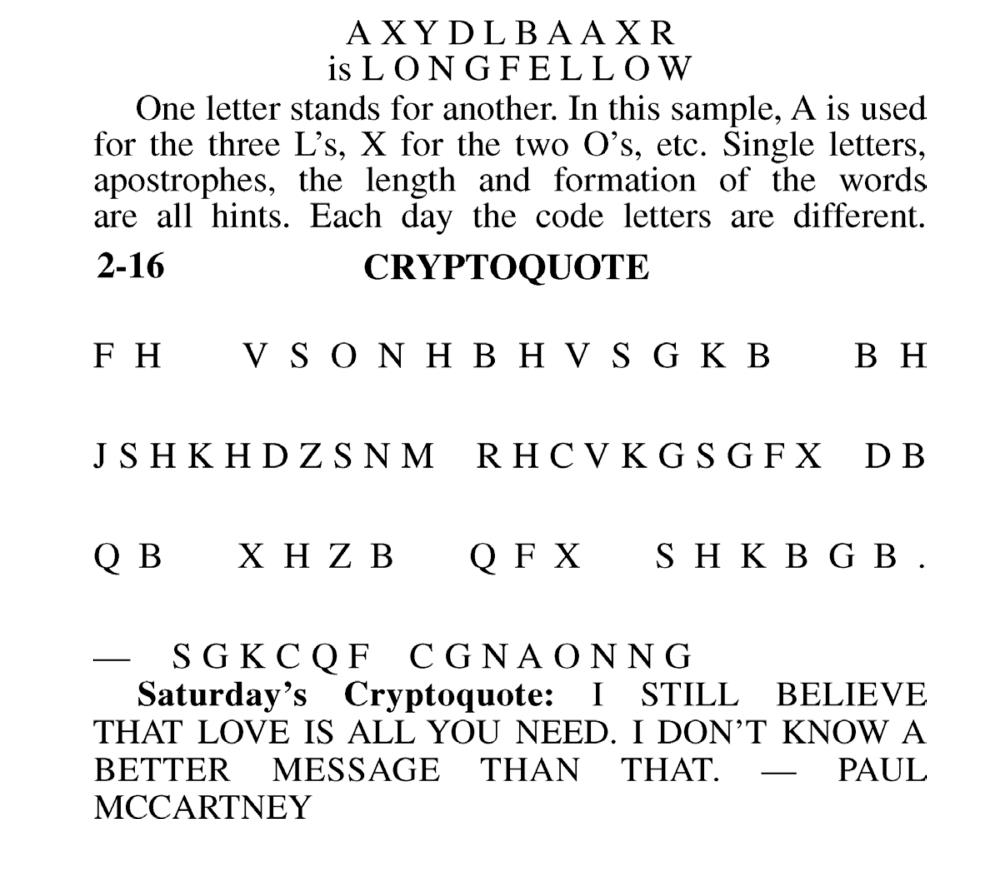 A X Y D L B A A X R
is L O N G F E L L O W

One letter stands for another. In this sample, A is used for the three L's, X for the two O's, etc. Single letters, apostrophes, the length and formation of the words are all hints. Each day the code letters are different.

2-16 CRYPTOQUOTE

F H V S O N H B H V S G K B B H

J S H K H D Z S N M R H C V K G S G F X D B

Q B X H Z B Q F X S H K B G B .

— S G K C Q F C G N A O N N G

Saturday's Cryptoquote: I STILL BELIEVE THAT LOVE IS ALL YOU NEED. I DON'T KNOW A BETTER MESSAGE THAN THAT. — PAUL MCCARTNEY